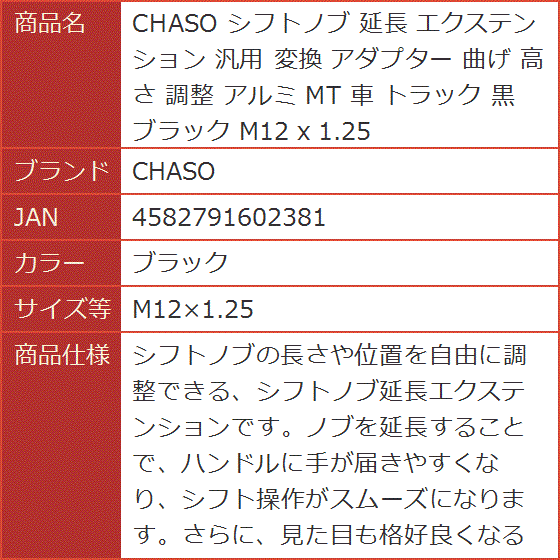 | 商品名 | CHASO シフトノブ 延長 エクステンション 汎用 変換 アダプター 曲げ 高さ 調整 アルミ MT 車 トラック 黒 ブラック M12 x 1.25 |
|---|---|
| ブランド | CHASO |
| JAN | 4582791602381 |
| カラー | ブラック |
| サイズ等 | M12×1.25 |
| 商品仕様 | シフトノブの長さや位置を自由に調整できる、シフトノブ延長エクステンションです。ノブを延長することで、ハンドルに手が届きやすくなり、シフト操作がスムーズになります。さらに、見た目も格好良くなる |